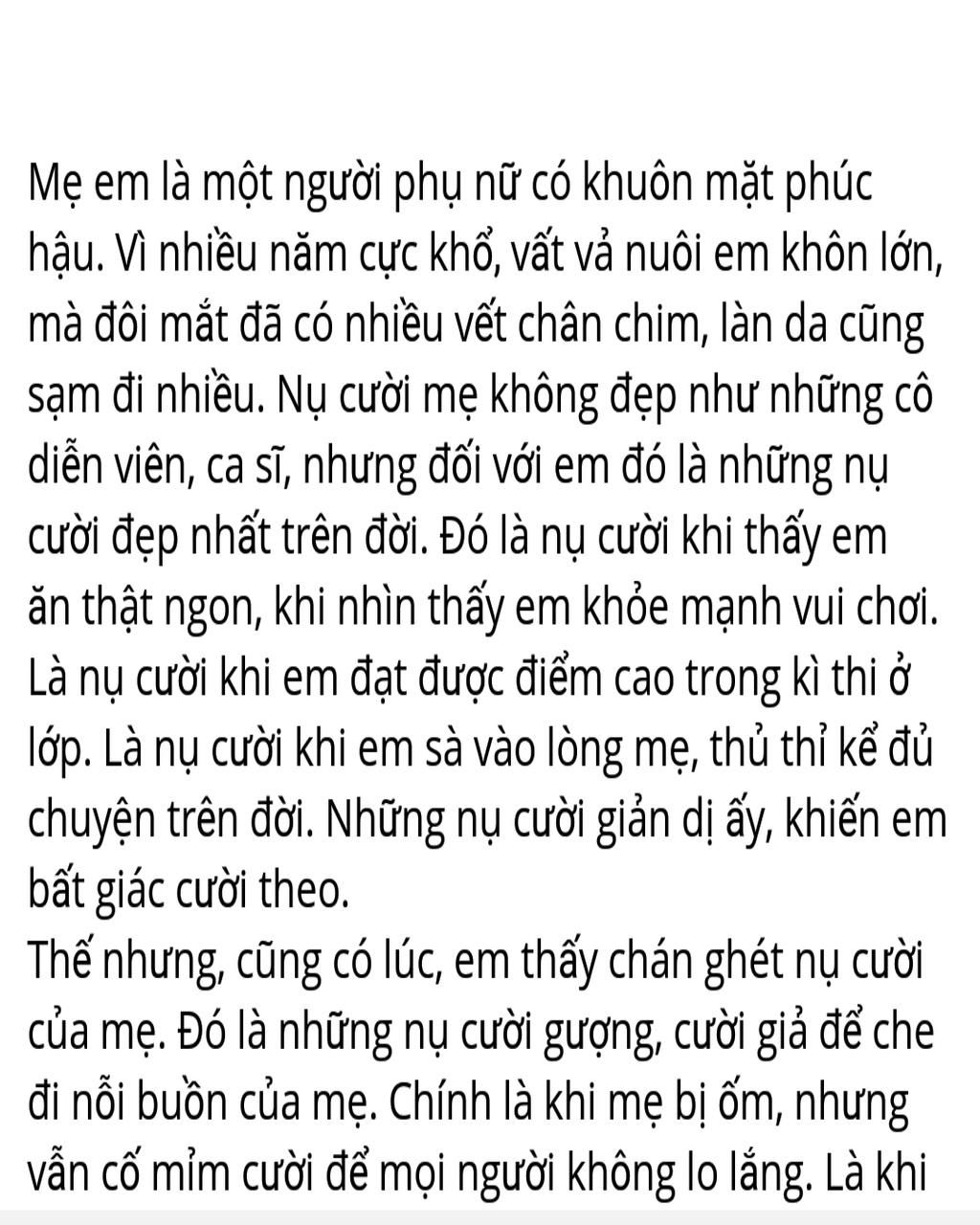 Mẹ em là một người phụ nữ có khuôn mặt phúc hậu. Vì nhiều năm cực khổ, vất vả nuôi em khôn lớn, mà đôi mắt đã có nhiều vết chân chim, làn da cũng sạm đi nhiều. Nụ cười mẹ không đẹp như những cô diễn viên, ca sĩ, nhưng đối với em đó là những nụ cười đẹp nhất trên đời. Đó là nụ cười khi thấy em ăn thật ngon, khi nhìn thấy em khỏe mạnh vui chơi. Là nụ cười khi em đạt được điểm cao trong kì thi ở lớp. Là nụ cười khi em sà vào lòng mẹ, thủ thỉ kể đủ chuyện trên đời. Những nụ cười giản dị ấy, khiến em bất giác cười theo.
Thế nhưng, cũng có lúc, em thấy chán ghét nụ cười của mẹ. Đó là những nụ cười gượng, cười giả để che đi nỗi buồn của mẹ. Chính là khi mẹ bị ốm, nhưng vẫn cố mỉm cười để mọi người không lo lắng. Là khi